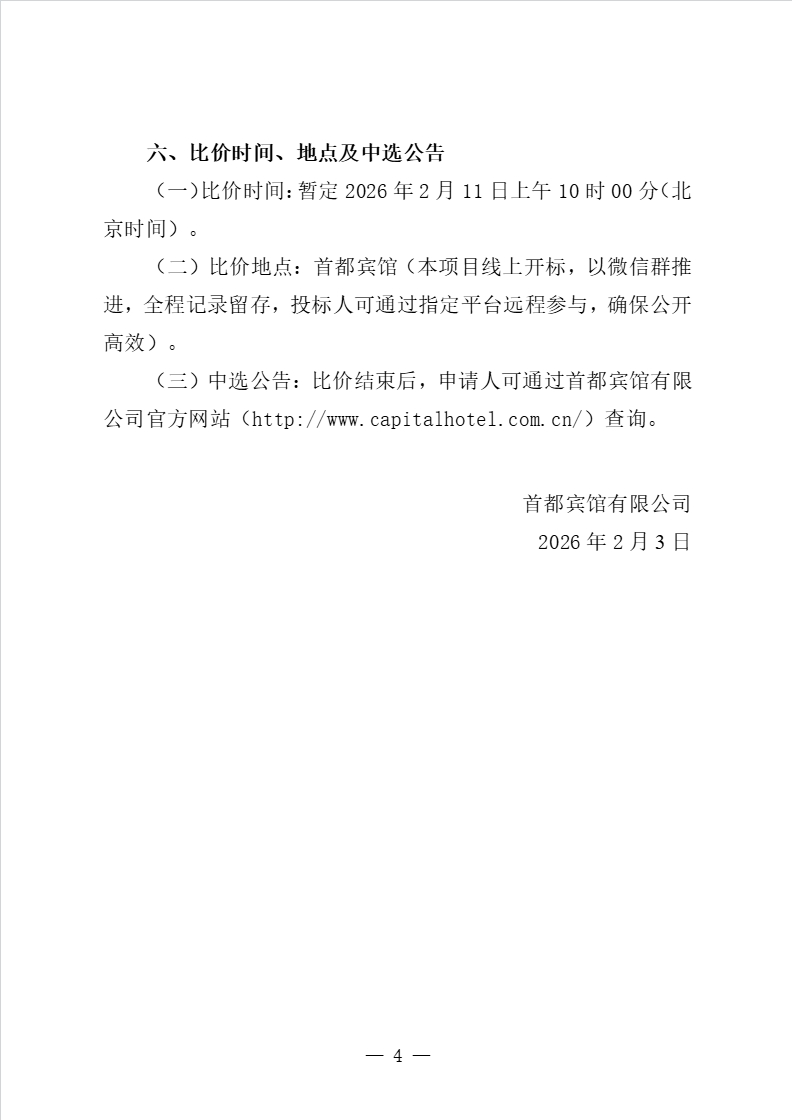 六、比价时间、地点及中选公告

(一)比价时间:暂定 2026 年 2 月 11 日上午 10 时 00 分(北京时间)。

（二）比价地点：首都宾馆（本项目线上开标，以微信群推进，全程记录留存，投标人可通过指定平台远程参与，确保公开高效）。

（三）中选公告：比价结束后，申请人可通过首都宾馆有限公司官方网站（http://www.capitalhotel.com.cn/）查询。

首都宾馆有限公司

2026 年 2 月 3 日

— 4 —